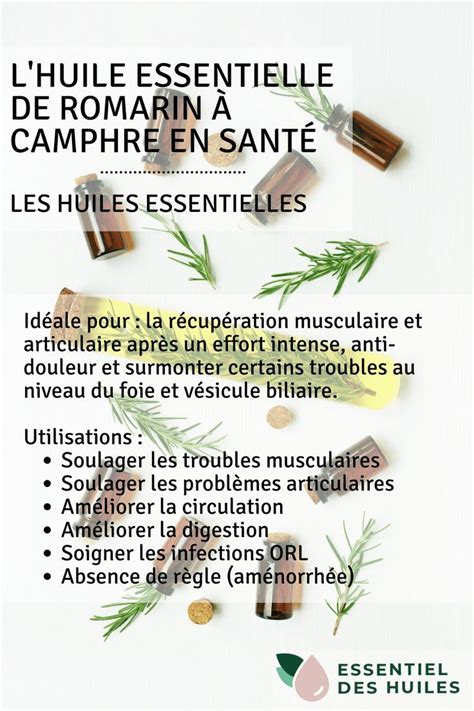 L'HUILE ESSENTIELLE DE ROMARIN À CAMPHRE EN SANTÉ

LES HUILES ESSENTIELLES

Idéale pour : la récupération musculaire et articulaire après un effort intense, anti-douleur et surmonter certains troubles au niveau du foie et vésicule biliaire.

Utilisations :
• Soulager les troubles musculaires
• Soulager les problèmes articulaires
• Améliorer la circulation
• Améliorer la digestion
• Soigner les infections ORL
• Absence de règle (aménorrhée)

ESSENTIEL DES HUILES